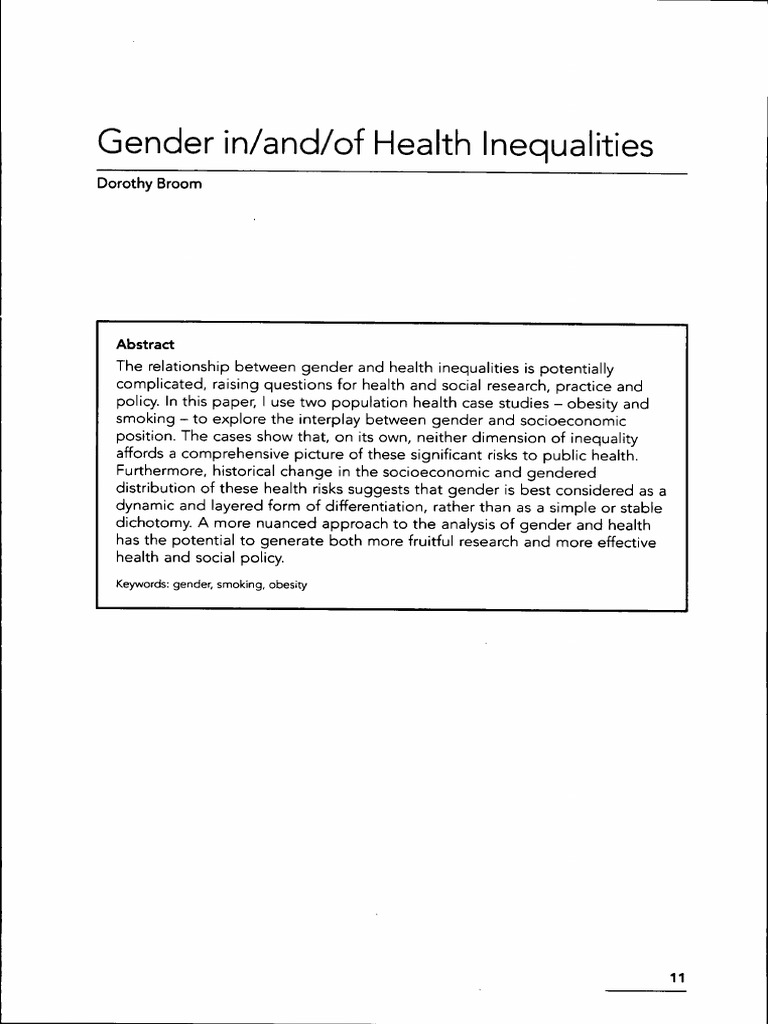 Gender in/and/of Health Inequalities

Dorothy Broom

Abstract

The relationship between gender and health inequalities is potentially complicated, raising questions for health and social research, practice and policy. In this paper, I use two population health case studies – obesity and smoking – to explore the interplay between gender and socioeconomic position. The cases show that, on its own, neither dimension of inequality affords a comprehensive picture of these significant risks to public health. Furthermore, historical change in the socioeconomic and gendered distribution of these health risks suggests that gender is best considered as a dynamic and layered form of differentiation, rather than as a simple or stable dichotomy. A more nuanced approach to the analysis of gender and health has the potential to generate both more fruitful research and more effective health and social policy.

Keywords: gender, smoking, obesity

11